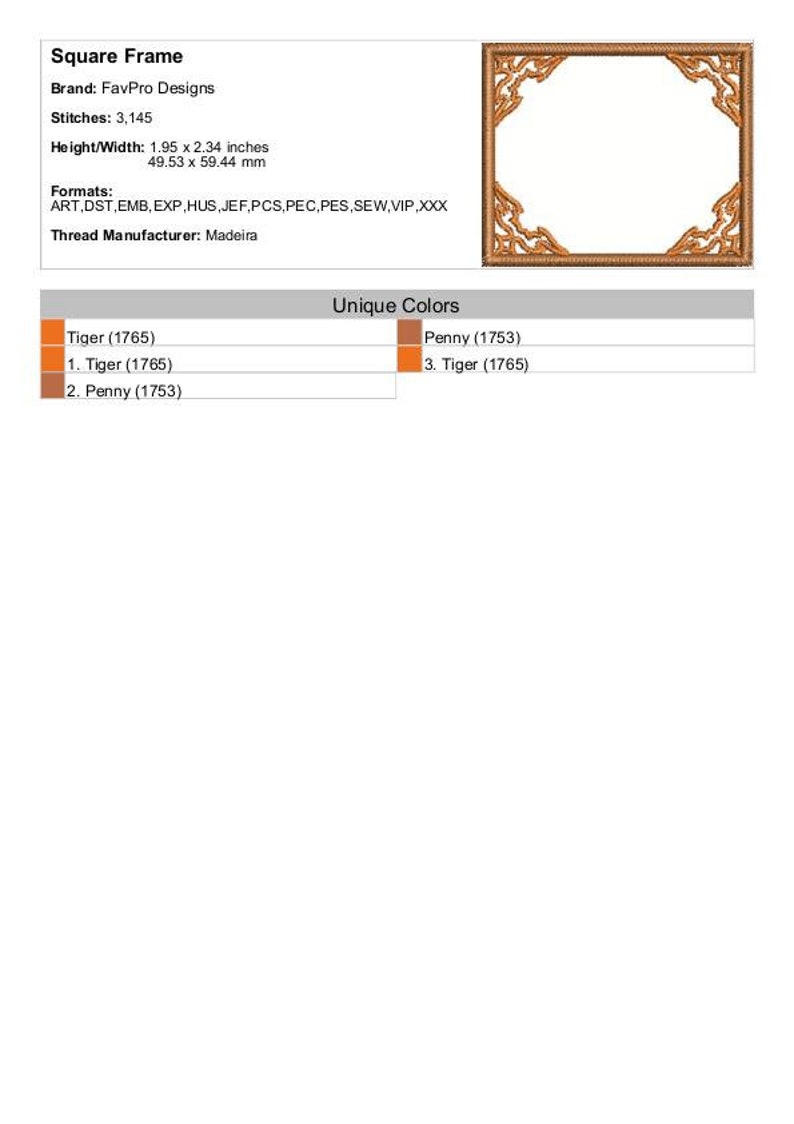 Square Frame

Brand: FavPro Designs

Stitches: 3,145

Height/Width: 1.95 x 2.34 inches
49.53 x 59.44 mm

Formats:
ART,DST,EMB,EXP,HUS,JEF,PCS,PEC,PES,SEW,VIP,XXX

Thread Manufacturer: Madeira

Unique Colors

Tiger (1765)

1. Tiger (1765)

2. Penny (1753)

Penny (1753)

3. Tiger (1765)